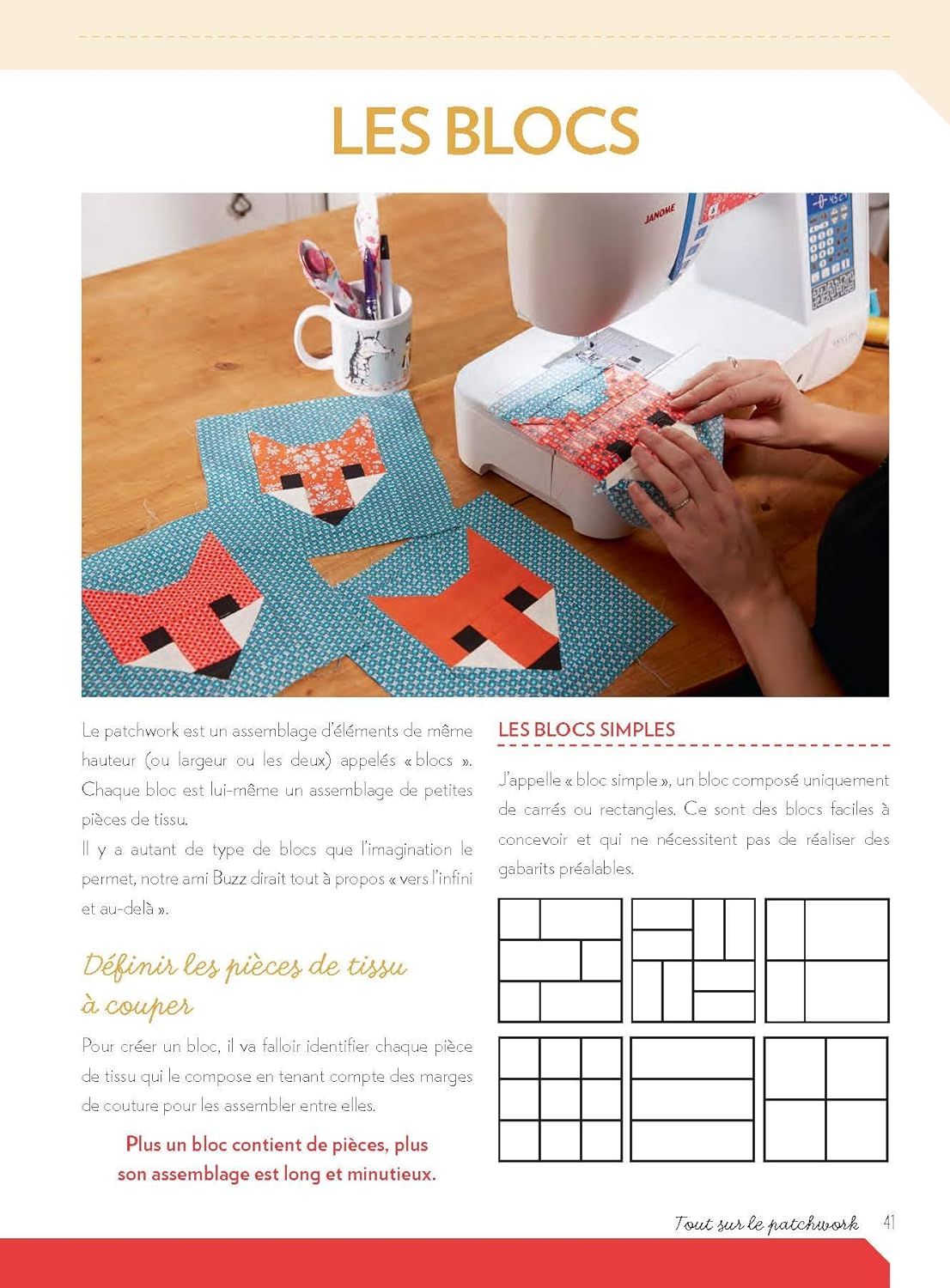 LES BLOCS

JANOME

Le patchwork est un assemblage d'éléments de même hauteur (ou largeur ou les deux) appelés « blocs ». Chaque bloc est lui-même un assemblage de petites pièces de tissu.

Il y a autant de type de blocs que l'imagination le permet, notre ami Buzz dirait tout à propos « vers l'infini et au-delà ».

Définir les pièces de tissu à couper

Pour créer un bloc, il va falloir identifier chaque pièce de tissu qui le compose en tenant compte des marges de couture pour les assembler entre elles.

Plus un bloc contient de pièces, plus son assemblage est long et minutieux.

LES BLOCS SIMPLES

J'appelle « bloc simple », un bloc composé uniquement de carrés ou rectangles. Ce sont des blocs faciles à concevoir et qui ne nécessitent pas de réaliser des gabarits préalables.

Tout sur le patchwork 41